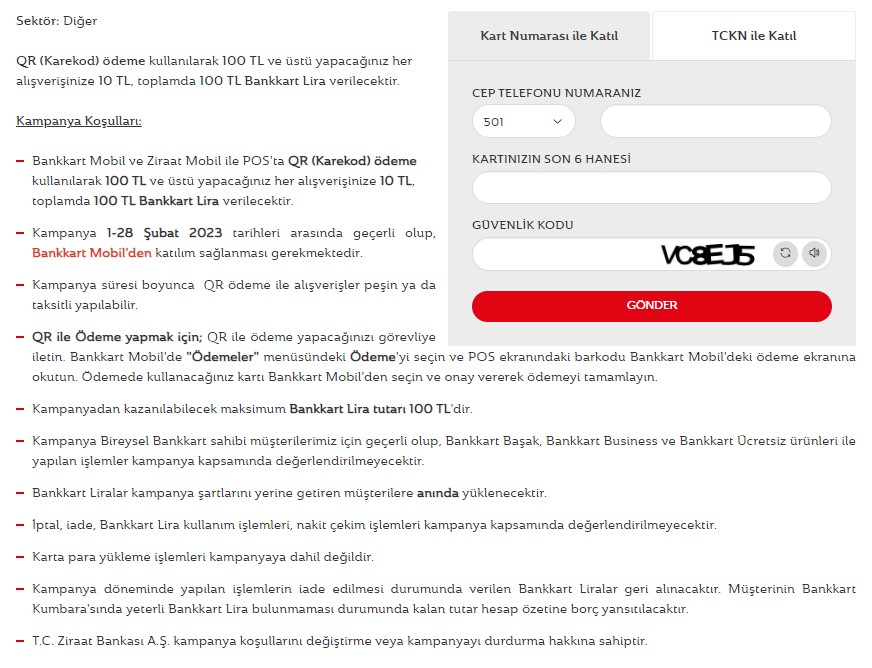 Sektör: Diğer

QR (Karekod) ödeme kullanılarak 100 TL ve üstü yapacağınız her alışverişinize 10 TL, toplamda 100 TL Bankkart Lira verilecektir.

Kampanya Koşulları:

– Bankkart Mobil ve Ziraat Mobil ile POS'ta QR (Karekod) ödeme kullanılarak 100 TL ve üstü yapacağınız her alışverişinize 10 TL, toplamda 100 TL Bankkart Lira verilecektir.

– Kampanya 1-28 Şubat 2023 tarihleri arasında geçerli olup, Bankkart Mobil'den katılım sağlanması gerekmektedir.

– Kampanya süresi boyunca QR ödeme ile alışverişler peşin ya da taksitli yapılabilir.

– QR ile Ödeme yapmak için; QR ile ödeme yapacağınızı görevliye iletin. Bankkart Mobil'de "Ödemeler" menüsündeki Ödeme'yi seçin ve POS ekranındaki barkodu Bankkart Mobil'deki ödeme ekranına okutun. Ödemede kullanacağınız kartı Bankkart Mobil'den seçin ve onay vererek ödemeyi tamamlayın.

– Kampanyadan kazanılabilecek maksimum Bankkart Lira tutarı 100 TL'dir.

– Kampanya Bireysel Bankkart sahibi müşterilerimiz için geçerli olup, Bankkart Başak, Bankkart Business ve Bankkart Ücretsiz ürünleri ile yapılan işlemler kampanya kapsamında değerlendirilmeyecektir.

– Bankkart Liralar kampanya şartlarını yerine getiren müşterilere anında yüklenecektir.

– İptal, iade, Bankkart Lira kullanım işlemleri, nakit çekim işlemleri kampanya kapsamında değerlendirilmeyecektir.

– Karta para yükleme işlemleri kampanyaya dahil değildir.

– Kampanya döneminde yapılan işlemlerin iade edilmesi durumunda verilen Bankkart Liralar geri alınacaktır. Müşterinin Bankkart Kumbara'sında yeterli Bankkart Lira bulunmaması durumunda kalan tutar hesap özetine borç yansıtılacaktır.

– T.C. Ziraat Bankası A.Ş. kampanya koşullarını değiştirme veya kampanyayı durdurma hakkına sahiptir.

Kart Numarası ile Katıl
TCKN ile Katıl

CEP TELEFONU NUMARANIZ
501

KARTINIZIN SON 6 HANESİ

GÜVENLİK KODU
VC8EJ5

GÖNDER